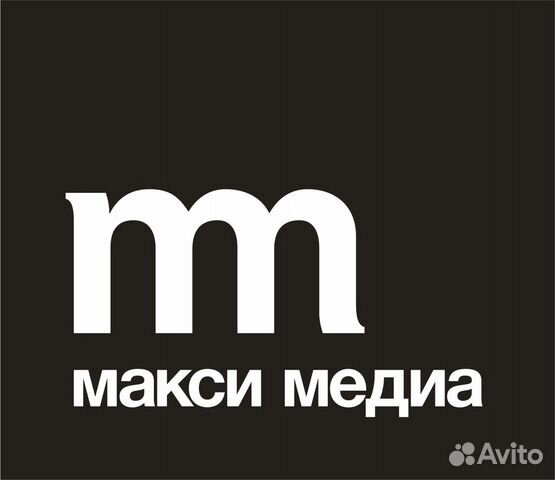 mm
макси медиа
Avito